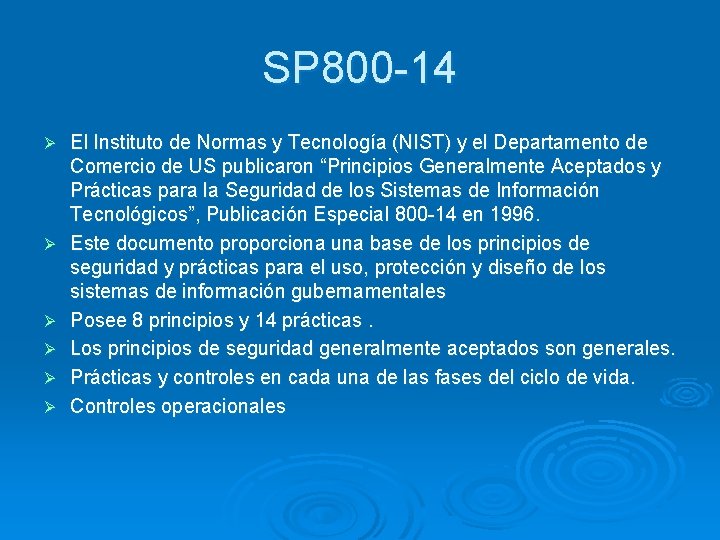 SP800-14

➢ El Instituto de Normas y Tecnología (NIST) y el Departamento de Comercio de US publicaron “Principios Generalmente Aceptados y Prácticas para la Seguridad de los Sistemas de Información Tecnológicos”, Publicación Especial 800-14 en 1996.

➢ Este documento proporciona una base de los principios de seguridad y prácticas para el uso, protección y diseño de los sistemas de información gubernamentales

➢ Posee 8 principios y 14 prácticas .

➢ Los principios de seguridad generalmente aceptados son generales.

➢ Prácticas y controles en cada una de las fases del ciclo de vida.

➢ Controles operacionales